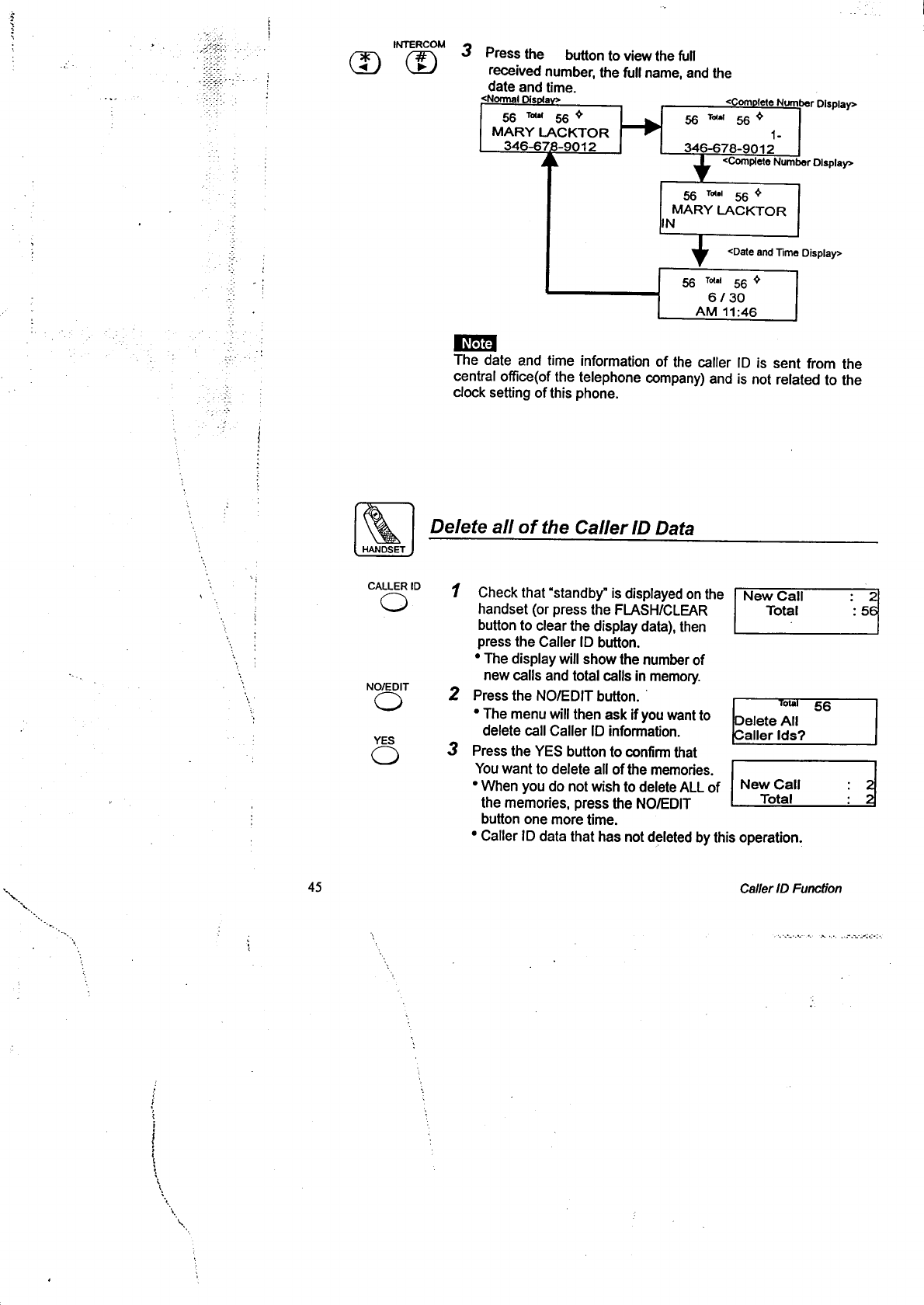 INTERCOM

3 Press the button to view the full received number, the full name, and the date and time.

<Normal Display>
56 Total 56
MARY LACKTOR
346-678-9012

<Complete Number Display>
56 Total 56
1-
346-678-9012

<Complete Number Display>
56 Total 56
MARY LACKTOR
IN

<Date and Time Display>
56 Total 56
6 / 30
AM 11:46

Note
The date and time information of the caller ID is sent from the central office(of the telephone company) and is not related to the clock setting of this phone.

HANDSET

Delete all of the Caller ID Data

CALLER ID

1 Check that "standby" is displayed on the handset (or press the FLASH/CLEAR button to clear the display data), then press the Caller ID button.
• The display will show the number of new calls and total calls in memory.

New Call : 2
Total : 56

NO/EDIT

2 Press the NO/EDIT button.
• The menu will then ask if you want to delete call Caller ID information.

Total 56
Delete All
Caller Ids?

YES

3 Press the YES button to confirm that You want to delete all of the memories.
• When you do not wish to delete ALL of the memories, press the NO/EDIT button one more time.
• Caller ID data that has not deleted by this operation.

New Call : 2
Total : 2

45

Caller ID Function